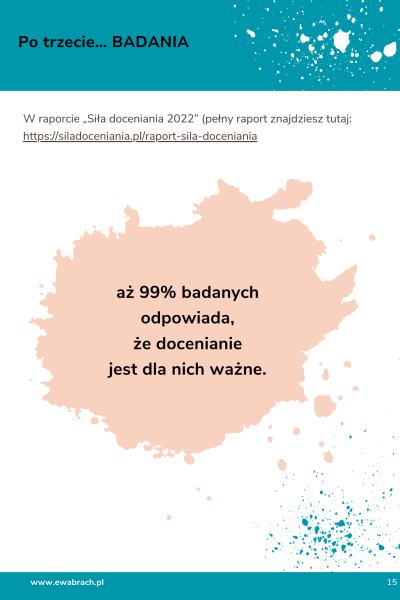 Po trzecie... BADANIA

W raporcie „Siła doceniania 2022" (pełny raport znajdziesz tutaj: https://siladoceniania.pl/raport-sila-doceniania

aż 99% badanych odpowiada, że docenianie jest dla nich ważne.

www.ewabrach.pl

15